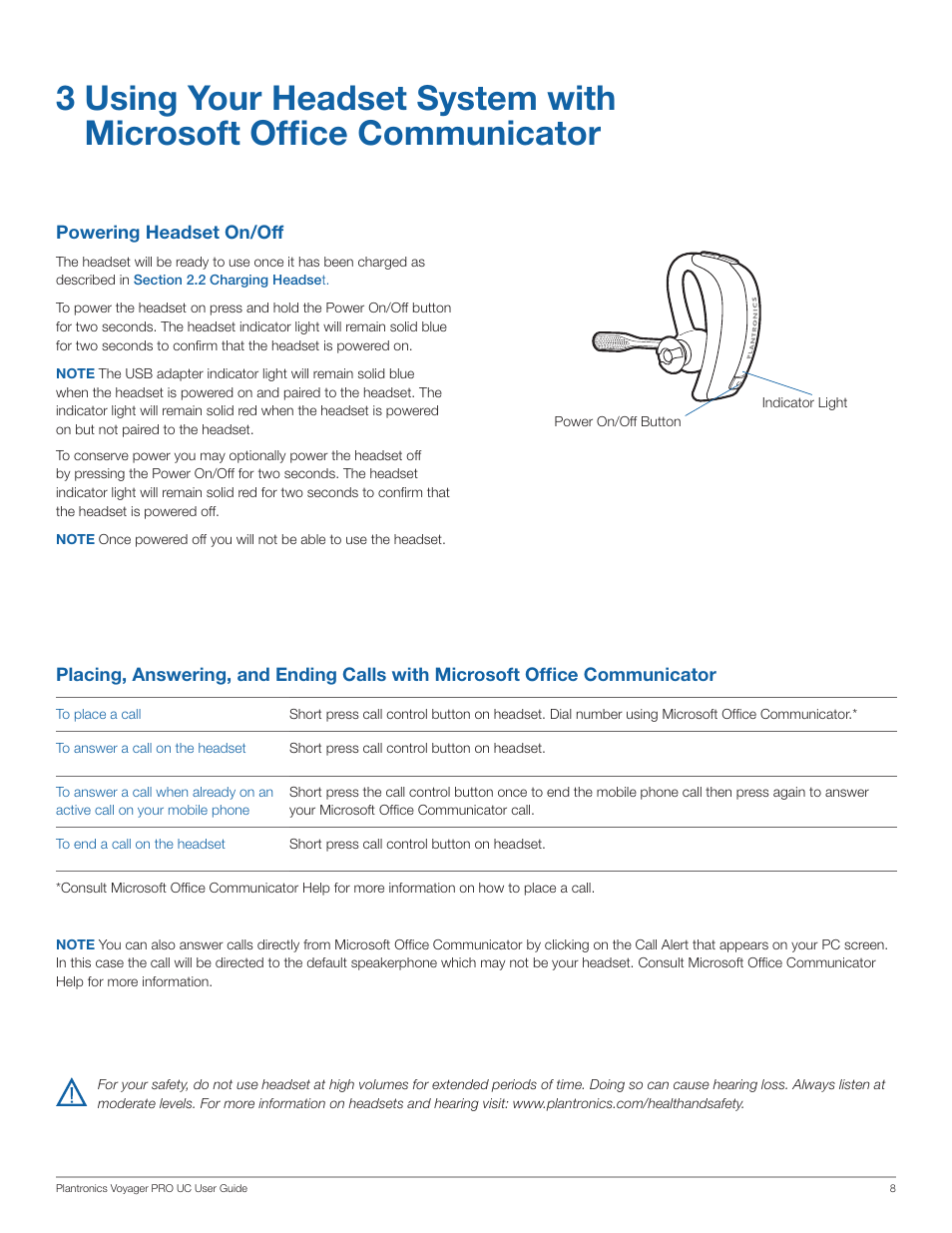 3 Using Your Headset System with Microsoft Office Communicator

Powering Headset On/Off

The headset will be ready to use once it has been charged as described in Section 2.2 Charging Headset.

To power the headset on press and hold the Power On/Off button for two seconds. The headset indicator light will remain solid blue for two seconds to confirm that the headset is powered on.

NOTE The USB adapter indicator light will remain solid blue when the headset is powered on and paired to the headset. The indicator light will remain solid red when the headset is powered on but not paired to the headset.

To conserve power you may optionally power the headset off by pressing the Power On/Off for two seconds. The headset indicator light will remain solid red for two seconds to confirm that the headset is powered off.

NOTE Once powered off you will not be able to use the headset.

PLANTRONICS

Indicator Light

Power On/Off Button

Placing, Answering, and Ending Calls with Microsoft Office Communicator

| | |
|---|---|
| To place a call | Short press call control button on headset. Dial number using Microsoft Office Communicator.* |
| To answer a call on the headset | Short press call control button on headset. |
| To answer a call when already on an active call on your mobile phone | Short press the call control button once to end the mobile phone call then press again to answer your Microsoft Office Communicator call. |
| To end a call on the headset | Short press call control button on headset. |

*Consult Microsoft Office Communicator Help for more information on how to place a call.

NOTE You can also answer calls directly from Microsoft Office Communicator by clicking on the Call Alert that appears on your PC screen. In this case the call will be directed to the default speakerphone which may not be your headset. Consult Microsoft Office Communicator Help for more information.

For your safety, do not use headset at high volumes for extended periods of time. Doing so can cause hearing loss. Always listen at moderate levels. For more information on headsets and hearing visit: www.plantronics.com/healthandsafety.

Plantronics Voyager PRO UC User Guide

8